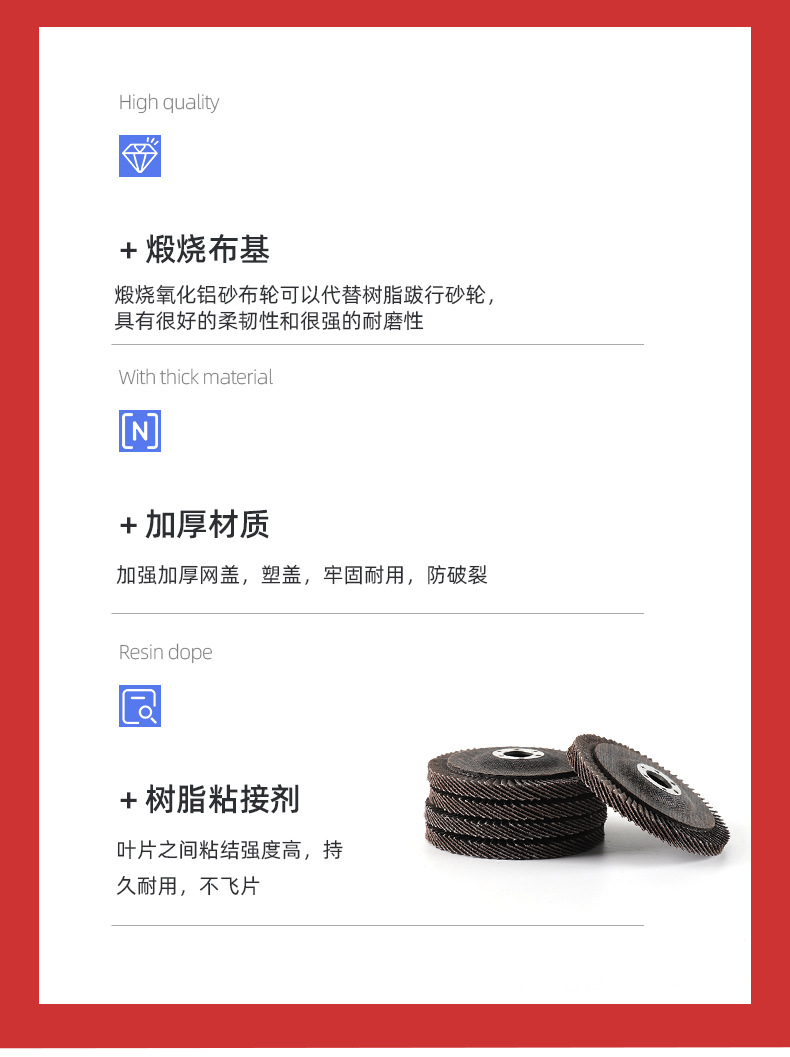 High quality

+ 煅烧布基

煅烧氧化铝砂布轮可以代替树脂跋行砂轮，具有很好的柔韧性和很强的耐磨性

With thick material

N

+ 加厚材质

加强加厚网盖，塑盖，牢固耐用，防破裂

Resin dope

+ 树脂粘接剂

叶片之间粘结强度高，持久耐用，不飞片